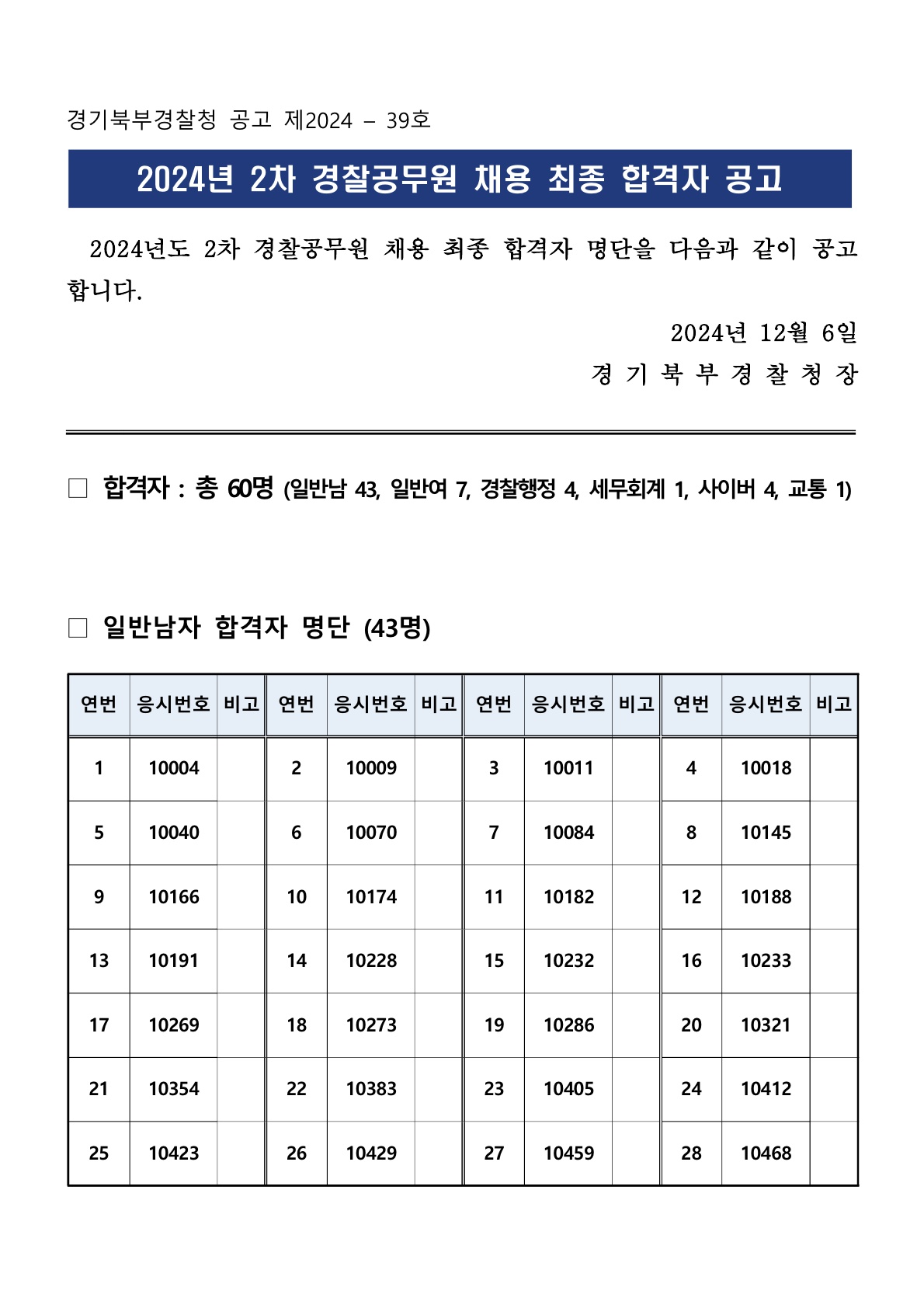 경기북부경찰청 공고 제2024 – 39호

2024년 2차 경찰공무원 채용 최종 합격자 공고

2024년도 2차 경찰공무원 채용 최종 합격자 명단을 다음과 같이 공고합니다.

2024년 12월 6일

경 기 북 부 경 찰 청 장

□ 합격자 : 총 60명 (일반남 43, 일반여 7, 경찰행정 4, 세무회계 1, 사이버 4, 교통 1)

□ 일반남자 합격자 명단 (43명)

| 연번 | 응시번호 | 비고 | 연번 | 응시번호 | 비고 | 연번 | 응시번호 | 비고 | 연번 | 응시번호 | 비고 |
|---|---|---|---|---|---|---|---|---|---|---|---|
| 1 | 10004 | | 2 | 10009 | | 3 | 10011 | | 4 | 10018 | |
| 5 | 10040 | | 6 | 10070 | | 7 | 10084 | | 8 | 10145 | |
| 9 | 10166 | | 10 | 10174 | | 11 | 10182 | | 12 | 10188 | |
| 13 | 10191 | | 14 | 10228 | | 15 | 10232 | | 16 | 10233 | |
| 17 | 10269 | | 18 | 10273 | | 19 | 10286 | | 20 | 10321 | |
| 21 | 10354 | | 22 | 10383 | | 23 | 10405 | | 24 | 10412 | |
| 25 | 10423 | | 26 | 10429 | | 27 | 10459 | | 28 | 10468 | |